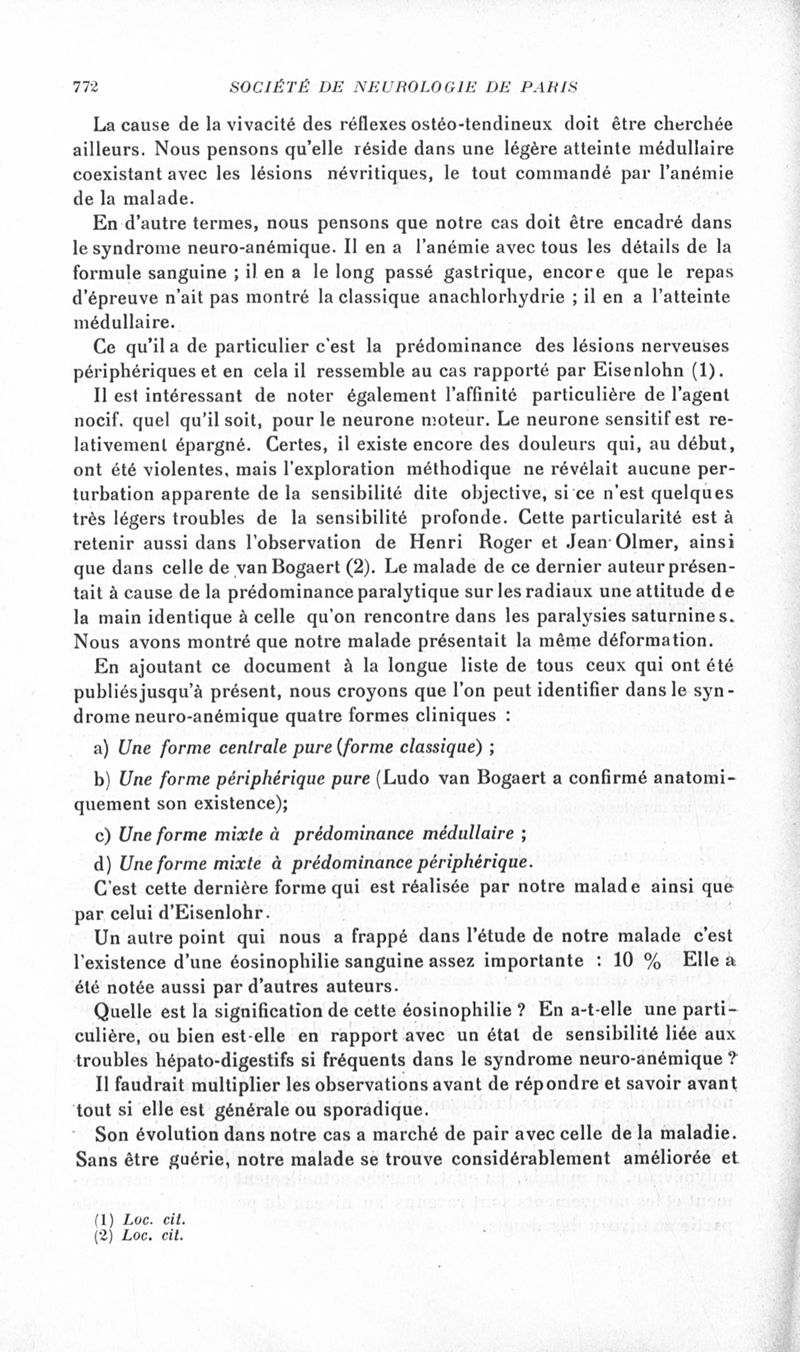 772 SOCIÉTÉ DE NEUROLOGIE DE PARIS

La cause de la vivacité des réflexes ostéo-tendineux doit être cherchée ailleurs. Nous pensons qu'elle réside dans une légère atteinte médullaire coexistant avec les lésions névritiques, le tout commandé par l'anémie de la malade.

En d'autre termes, nous pensons que notre cas doit être encadré dans le syndrome neuro-anémique. Il en a l'anémie avec tous les détails de la formule sanguine ; il en a le long passé gastrique, encore que le repas d'épreuve n'ait pas montré la classique anachlorhydrie ; il en a l'atteinte médullaire.

Ce qu'il a de particulier c'est la prédominance des lésions nerveuses périphériques et en cela il ressemble au cas rapporté par Eisenlohn (1).

Il est intéressant de noter également l'affinité particulière de l'agent nocif, quel qu'il soit, pour le neurone moteur. Le neurone sensitif est relativement épargné. Certes, il existe encore des douleurs qui, au début, ont été violentes, mais l'exploration méthodique ne révélait aucune perturbation apparente de la sensibilité dite objective, si ce n'est quelques très légers troubles de la sensibilité profonde. Cette particularité est à retenir aussi dans l'observation de Henri Roger et Jean Olmer, ainsi que dans celle de van Bogaert (2). Le malade de ce dernier auteur présentait à cause de la prédominance paralytique sur les radiaux une attitude de la main identique à celle qu'on rencontre dans les paralysies saturnines. Nous avons montré que notre malade présentait la même déformation.

En ajoutant ce document à la longue liste de tous ceux qui ont été publiés jusqu'à présent, nous croyons que l'on peut identifier dans le syndrome neuro-anémique quatre formes cliniques :

a) Une forme centrale pure (forme classique) ;

b) Une forme périphérique pure (Ludo van Bogaert a confirmé anatomiquement son existence);

c) Une forme mixte à prédominance médullaire ;

d) Une forme mixte à prédominance périphérique.

C'est cette dernière forme qui est réalisée par notre malade ainsi que par celui d'Eisenlohr.

Un autre point qui nous a frappé dans l'étude de notre malade c'est l'existence d'une éosinophilie sanguine assez importante : 10 % Elle a été notée aussi par d'autres auteurs.

Quelle est la signification de cette éosinophilie ? En a-t-elle une particulière, ou bien est-elle en rapport avec un état de sensibilité liée aux troubles hépato-digestifs si fréquents dans le syndrome neuro-anémique ?

Il faudrait multiplier les observations avant de répondre et savoir avant tout si elle est générale ou sporadique.

Son évolution dans notre cas a marché de pair avec celle de la maladie. Sans être guérie, notre malade se trouve considérablement améliorée et

(1) Loc. cit.
(2) Loc. cit.